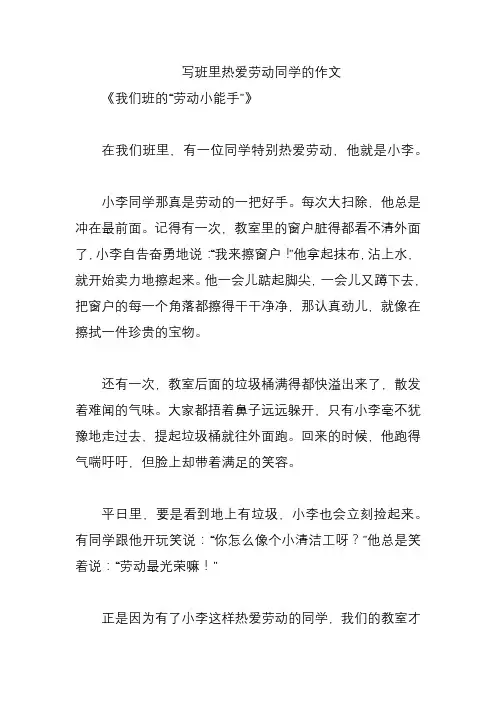 写班里热爱劳动同学的作文

《我们班的“劳动小能手”》

在我们班里，有一位同学特别热爱劳动，他就是小李。

小李同学那真是劳动的一把好手。每次大扫除，他总是冲在最前面。记得有一次，教室里的窗户脏得都看不清外面了，小李自告奋勇地说：“我来擦窗户！”他拿起抹布，沾上水，就开始卖力地擦起来。他一会儿踮起脚尖，一会儿又蹲下去，把窗户的每一个角落都擦得干干净净，那认真劲儿，就像在擦拭一件珍贵的宝物。

还有一次，教室后面的垃圾桶满得都快溢出来了，散发着难闻的气味。大家都捂着鼻子远远躲开，只有小李毫不犹豫地走过去，提起垃圾桶就往外面跑。回来的时候，他跑得气喘吁吁，但脸上却带着满足的笑容。

平日里，要是看到地上有垃圾，小李也会立刻捡起来。有同学跟他开玩笑说：“你怎么像个小清洁工呀？”他总是笑着说：“劳动最光荣嘛！”

正是因为有了小李这样热爱劳动的同学，我们的教室才